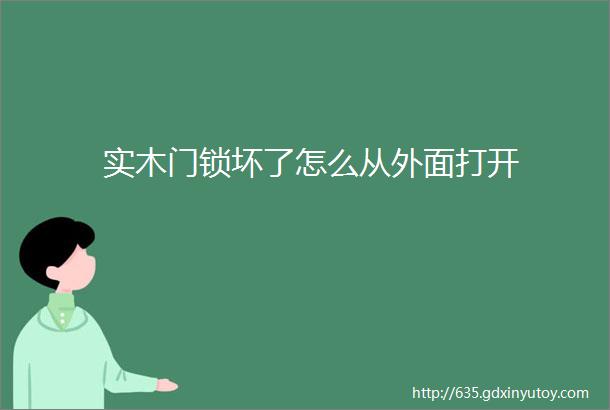 实木门锁坏了怎么从外面打开

http://635.gdxinyutoy.com